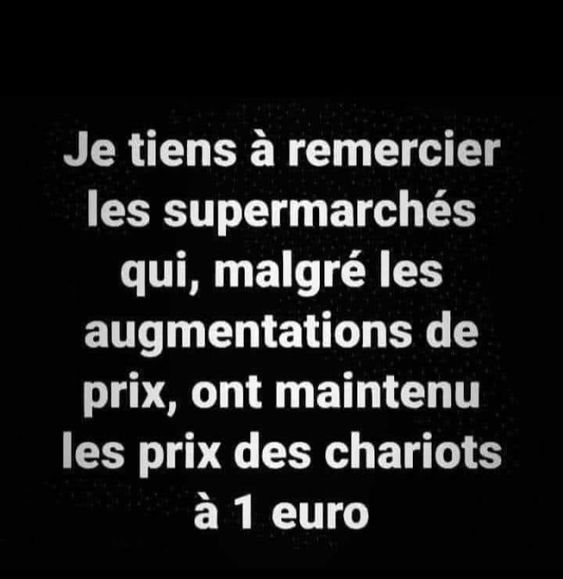 Je tiens à remercier les supermarchés qui, malgré les augmentations de prix, ont maintenu les prix des chariots à 1 euro